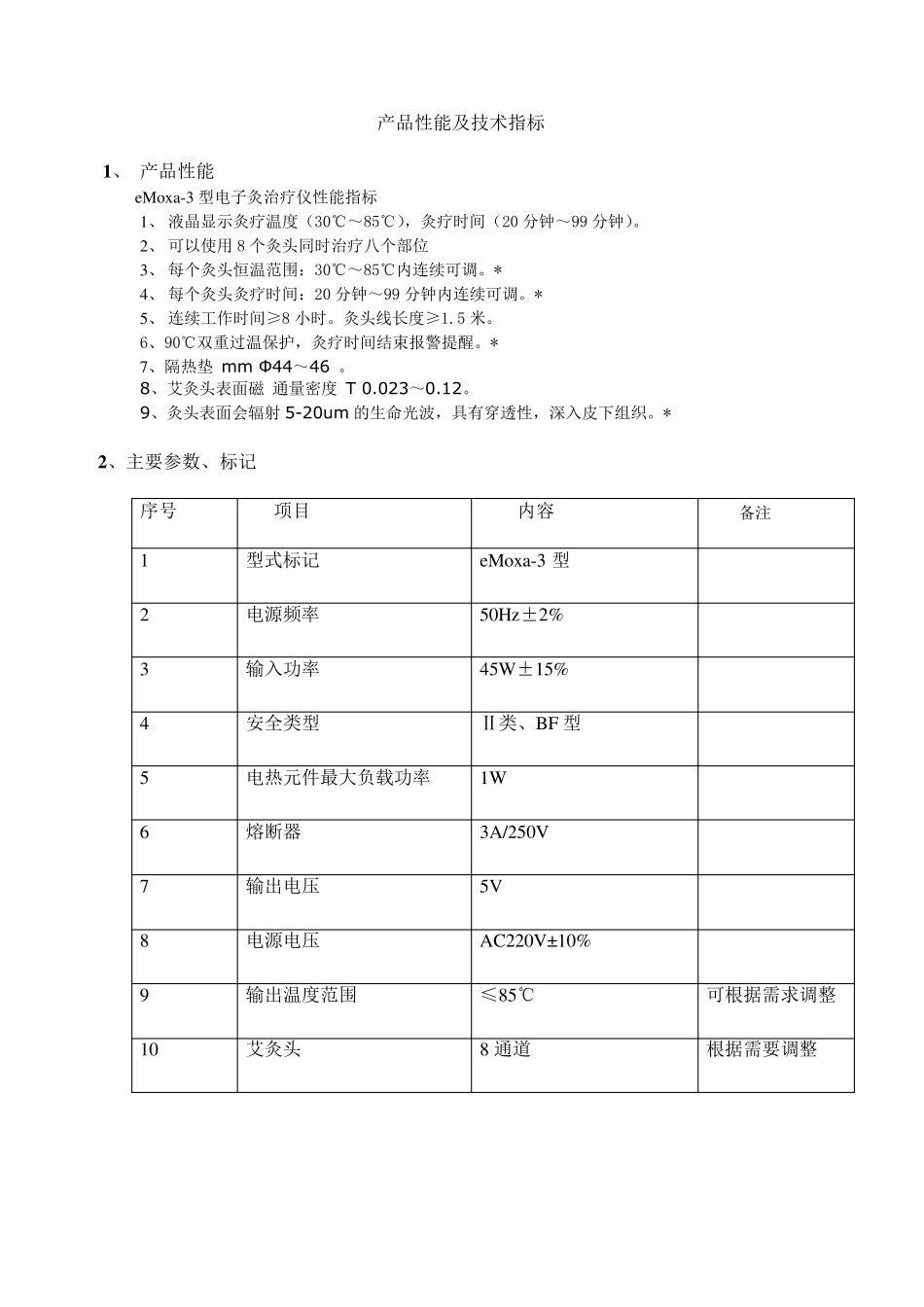 产品性能及技术指标

1、 产品性能

eMoxa-3 型电子灸治疗仪性能指标

1、 液晶显示灸疗温度（30℃～85℃），灸疗时间（20 分钟～99 分钟）。

2、 可以使用 8 个灸头同时治疗八个部位

3、 每个灸头恒温范围：30℃～85℃内连续可调。*

4、 每个灸头灸疗时间：20 分钟～99 分钟内连续可调。*

5、 连续工作时间≥8 小时。灸头线长度≥1.5 米。

6、90℃双重过温保护，灸疗时间结束报警提醒。*

7、隔热垫 mm Φ44～46 。

8、艾灸头表面磁 通量密度 T 0.023～0.12。

9、灸头表面会辐射 5-20um 的生命光波，具有穿透性，深入皮下组织。*

2、主要参数、标记

| 序号 | 项目 | 内容 | 备注 |
|---|---|---|---|
| 1 | 型式标记 | eMoxa-3 型 | |
| 2 | 电源频率 | 50Hz±2% | |
| 3 | 输入功率 | 45W±15% | |
| 4 | 安全类型 | Ⅱ类、BF 型 | |
| 5 | 电热元件最大负载功率 | 1W | |
| 6 | 熔断器 | 3A/250V | |
| 7 | 输出电压 | 5V | |
| 8 | 电源电压 | AC220V±10% | |
| 9 | 输出温度范围 | ≤85℃ | 可根据需求调整 |
| 10 | 艾灸头 | 8 通道 | 根据需要调整 |